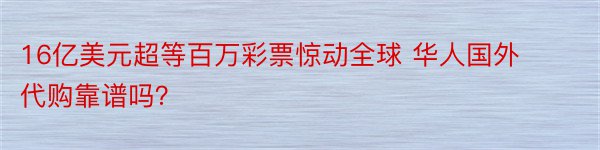 16亿美元超等百万彩票惊动全球 华人国外代购靠谱吗?